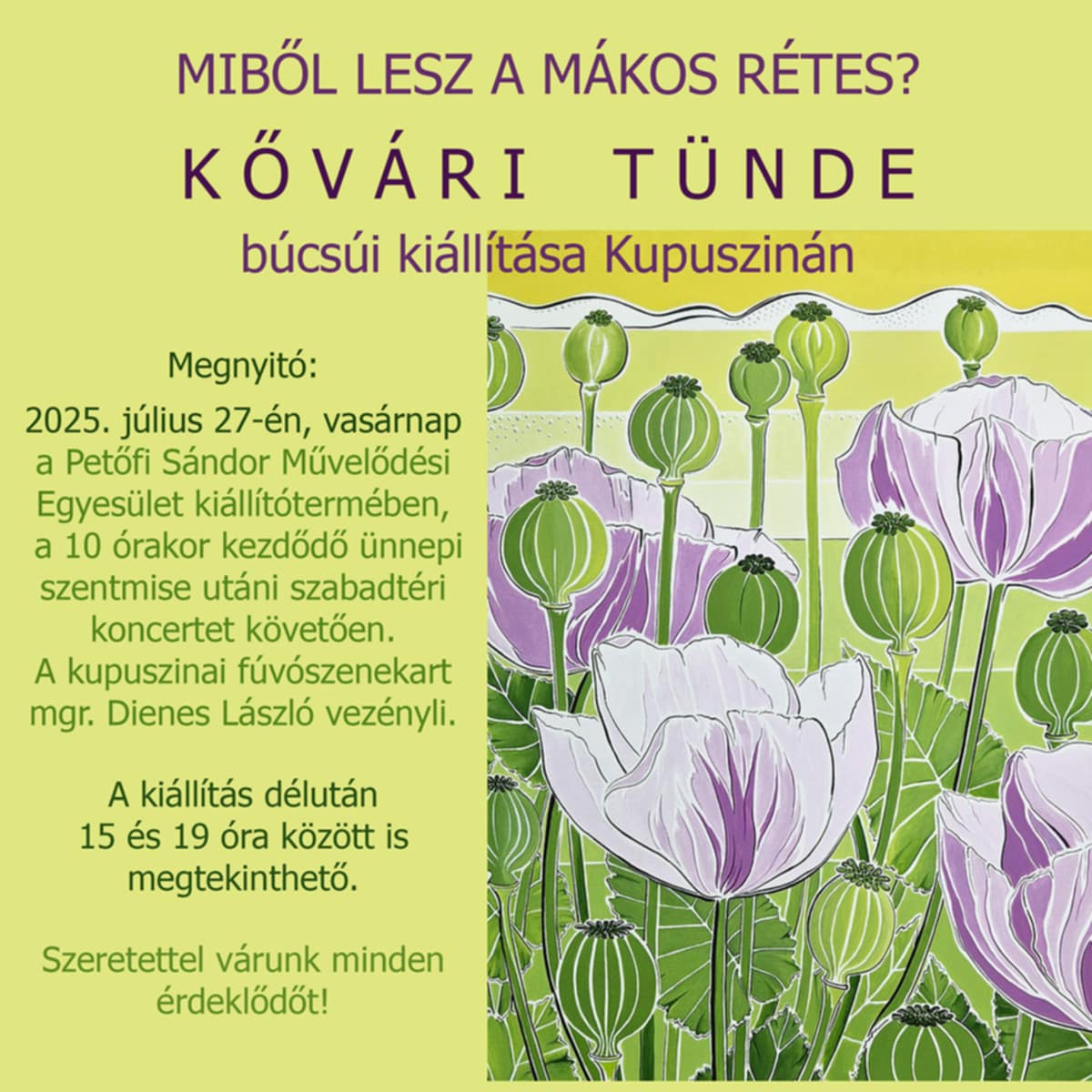 MIBŐL LESZ A MÁKOS RÉTES?

KŐVÁRI TÜNDE

búcsúi kiállítása Kupuszinán

Megnyitó:

2025. július 27-én, vasárnap a Petőfi Sándor Művelődési Egyesület kiállítótermében, a 10 órakor kezdődő ünnepi szentmise utáni szabadtéri koncertet követően. A kupuszinai fúvószenekart mgr. Dienes László vezényli.

A kiállítás délután 15 és 19 óra között is megtekinthető.

Szeretettel várunk minden érdeklődőt!